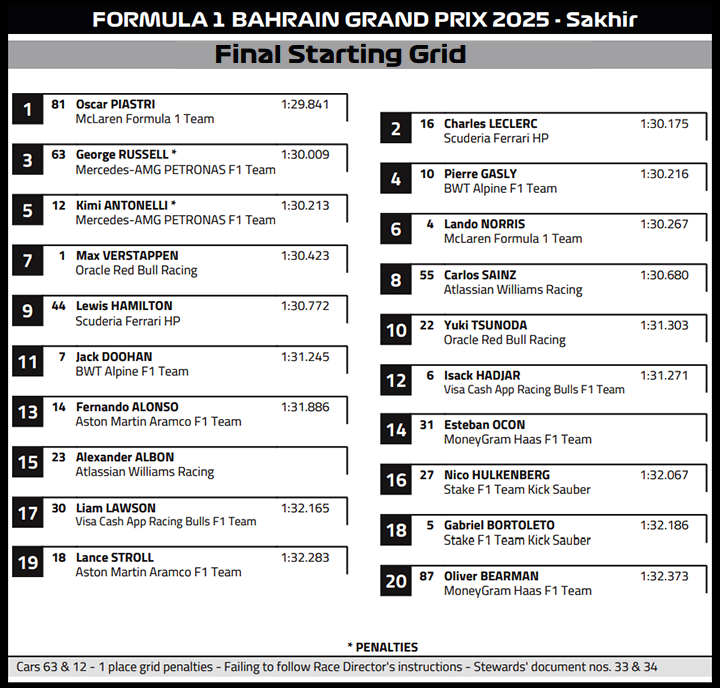 FORMULA 1 BAHRAIN GRAND PRIX 2025 - Sakhir

Final Starting Grid

1 81 Oscar PIASTRI 1:29.841
McLaren Formula 1 Team

3 63 George RUSSELL * 1:30.009
Mercedes-AMG PETRONAS F1 Team

5 12 Kimi ANTONELLI * 1:30.213
Mercedes-AMG PETRONAS F1 Team

7 1 Max VERSTAPPEN 1:30.423
Oracle Red Bull Racing

9 44 Lewis HAMILTON 1:30.772
Scuderia Ferrari HP

11 7 Jack DOOHAN 1:31.245
BWT Alpine F1 Team

13 14 Fernando ALONSO 1:31.886
Aston Martin Aramco F1 Team

15 23 Alexander ALBON
Atlassian Williams Racing

17 30 Liam LAWSON 1:32.165
Visa Cash App Racing Bulls F1 Team

19 18 Lance STROLL 1:32.283
Aston Martin Aramco F1 Team

2 16 Charles LECLERC 1:30.175
Scuderia Ferrari HP

4 10 Pierre GASLY 1:30.216
BWT Alpine F1 Team

6 4 Lando NORRIS 1:30.267
McLaren Formula 1 Team

8 55 Carlos SAINZ 1:30.680
Atlassian Williams Racing

10 22 Yuki TSUNODA 1:31.303
Oracle Red Bull Racing

12 6 Isack HADJAR 1:31.271
Visa Cash App Racing Bulls F1 Team

14 31 Esteban OCON
MoneyGram Haas F1 Team

16 27 Nico HULKENBERG 1:32.067
Stake F1 Team Kick Sauber

18 5 Gabriel BORTOLETO 1:32.186
Stake F1 Team Kick Sauber

20 87 Oliver BEARMAN 1:32.373
MoneyGram Haas F1 Team

* PENALTIES

Cars 63 & 12 - 1 place grid penalties - Failing to follow Race Director's instructions - Stewards' document nos. 33 & 34